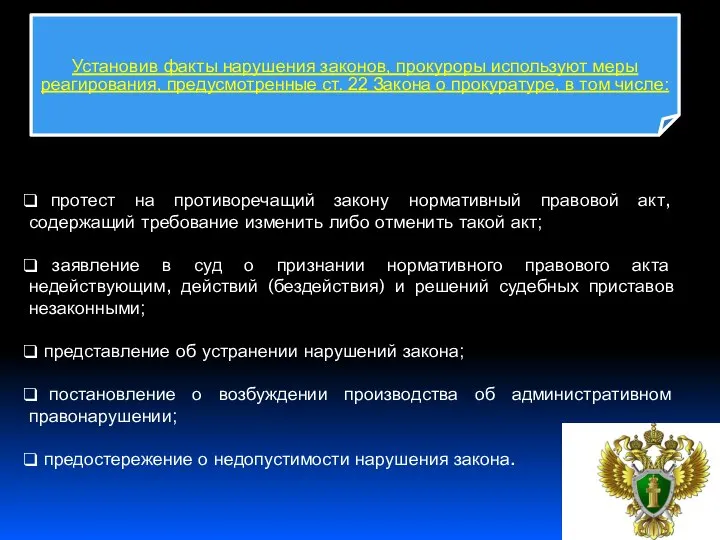 Установив факты нарушения законов, прокуроры используют меры реагирования, предусмотренные ст. 22 Закона о прокуратуре, в том числе:

❑ протест на противоречащий закону нормативный правовой акт, содержащий требование изменить либо отменить такой акт;

❑ заявление в суд о признании нормативного правового акта недействующим, действий (бездействия) и решений судебных приставов незаконными;

❑ представление об устранении нарушений закона;

❑ постановление о возбуждении производства об административном правонарушении;

❑ предостережение о недопустимости нарушения закона.